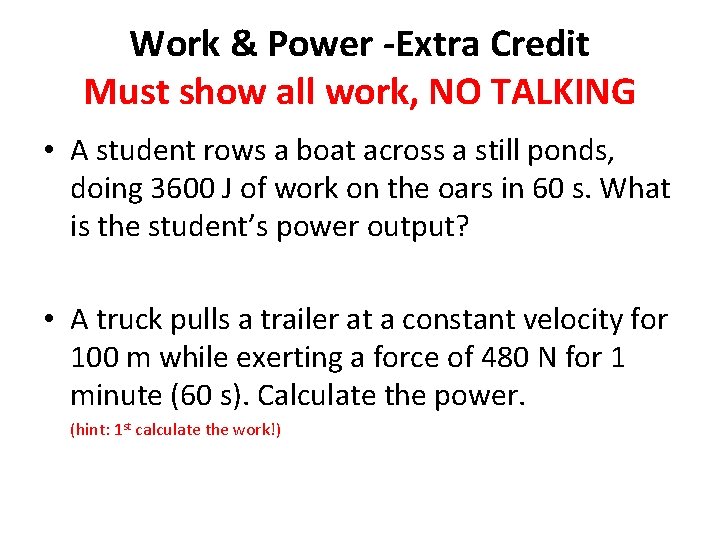 Work & Power -Extra Credit
Must show all work, NO TALKING

• A student rows a boat across a still ponds, doing 3600 J of work on the oars in 60 s. What is the student's power output?

• A truck pulls a trailer at a constant velocity for 100 m while exerting a force of 480 N for 1 minute (60 s). Calculate the power.

(hint: 1st calculate the work!)